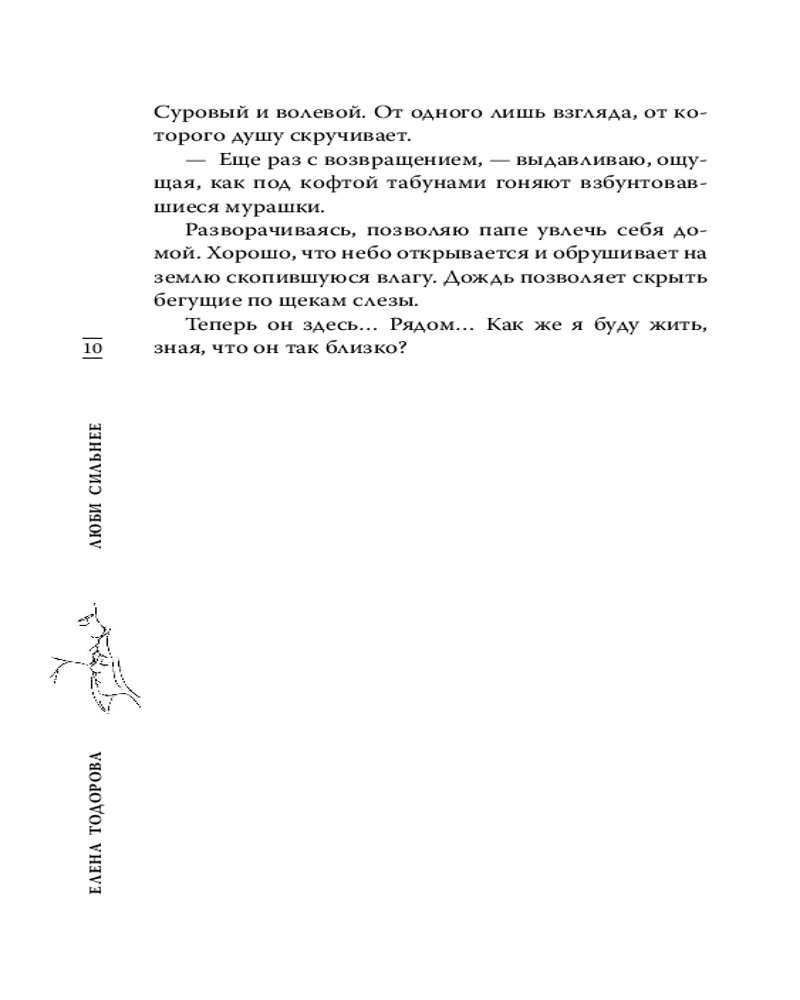 Суровый и волевой. От одного лишь взгляда, от которого душу скручивает.

— Еще раз с возвращением, — выдавливаю, ощущая, как под кофтой табунами гоняют взбунтовавшиеся мурашки.

Разворачиваясь, позволяю папе увлечь себя домой. Хорошо, что небо открывается и обрушивает на землю скопившуюся влагу. Дождь позволяет скрыть бегущие по щекам слезы.

Теперь он здесь... Рядом... Как же я буду жить, зная, что он так близко?

10

ЛЮБИ СИЛЬНЕЕ

ЕЛЕНА ТОДОРОВА